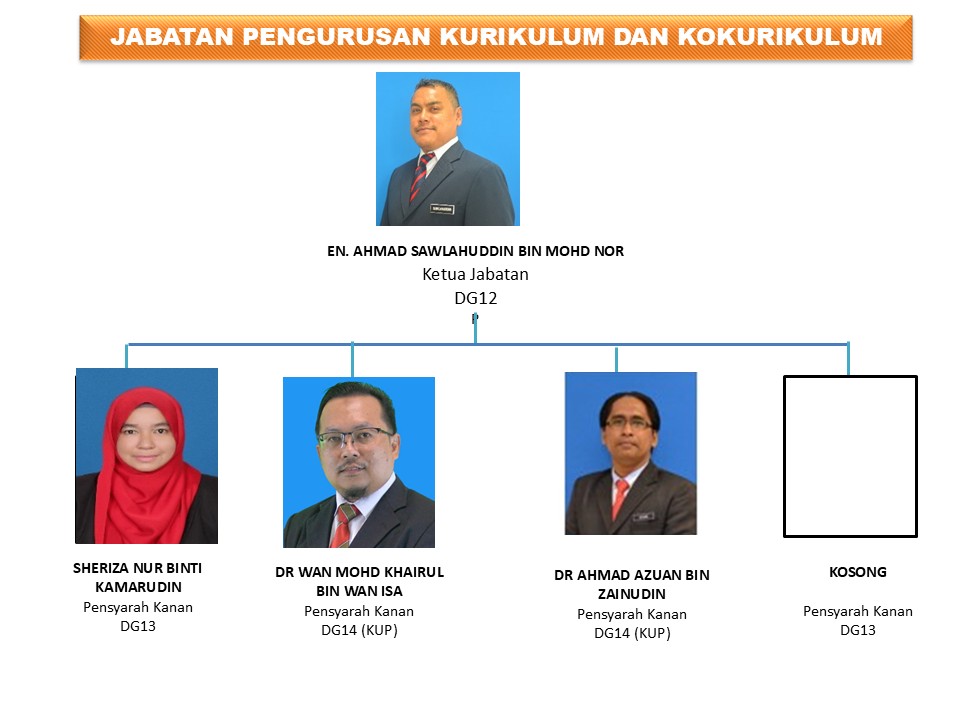 JABATAN PENGURUSAN KURIKULUM DAN KOKURIKULUM

EN. AHMAD SAWLAHUDDIN BIN MOHD NOR
Ketua Jabatan
DG12

SHERIZA NUR BINTI KAMARUDIN
Pensyarah Kanan
DG13

DR WAN MOHD KHAIRUL BIN WAN ISA
Pensyarah Kanan
DG14 (KUP)

DR AHMAD AZUAN BIN ZAINUDIN
Pensyarah Kanan
DG14 (KUP)

KOSONG

Pensyarah Kanan
DG13